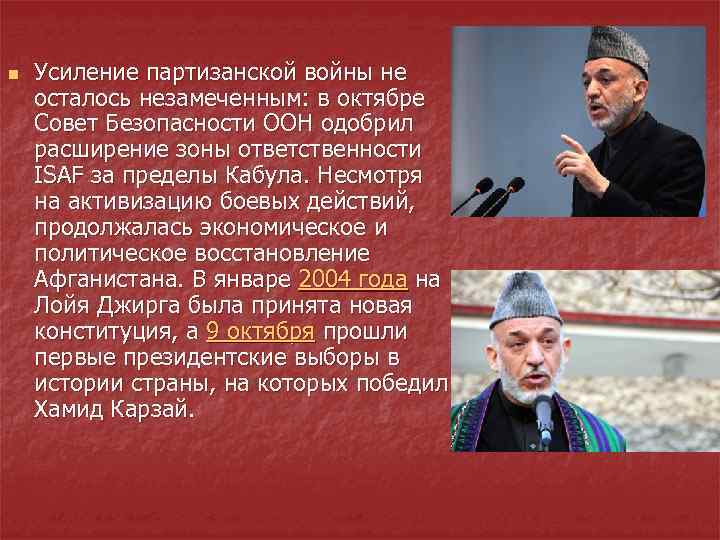 Усиление партизанской войны не осталось незамеченным: в октябре Совет Безопасности ООН одобрил расширение зоны ответственности ISAF за пределы Кабула. Несмотря на активизацию боевых действий, продолжалась экономическое и политическое восстановление Афганистана. В январе 2004 года на Лойя Джирга была принята новая конституция, а 9 октября прошли первые президентские выборы в истории страны, на которых победил Хамид Карзай.